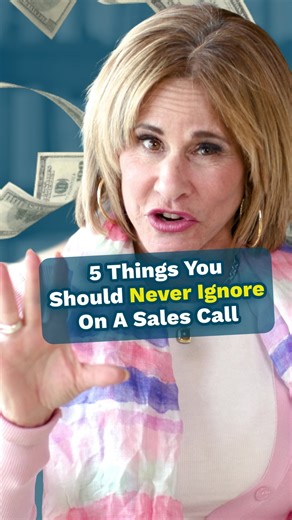 5 Things You Should Never Ignore On A Sales Call